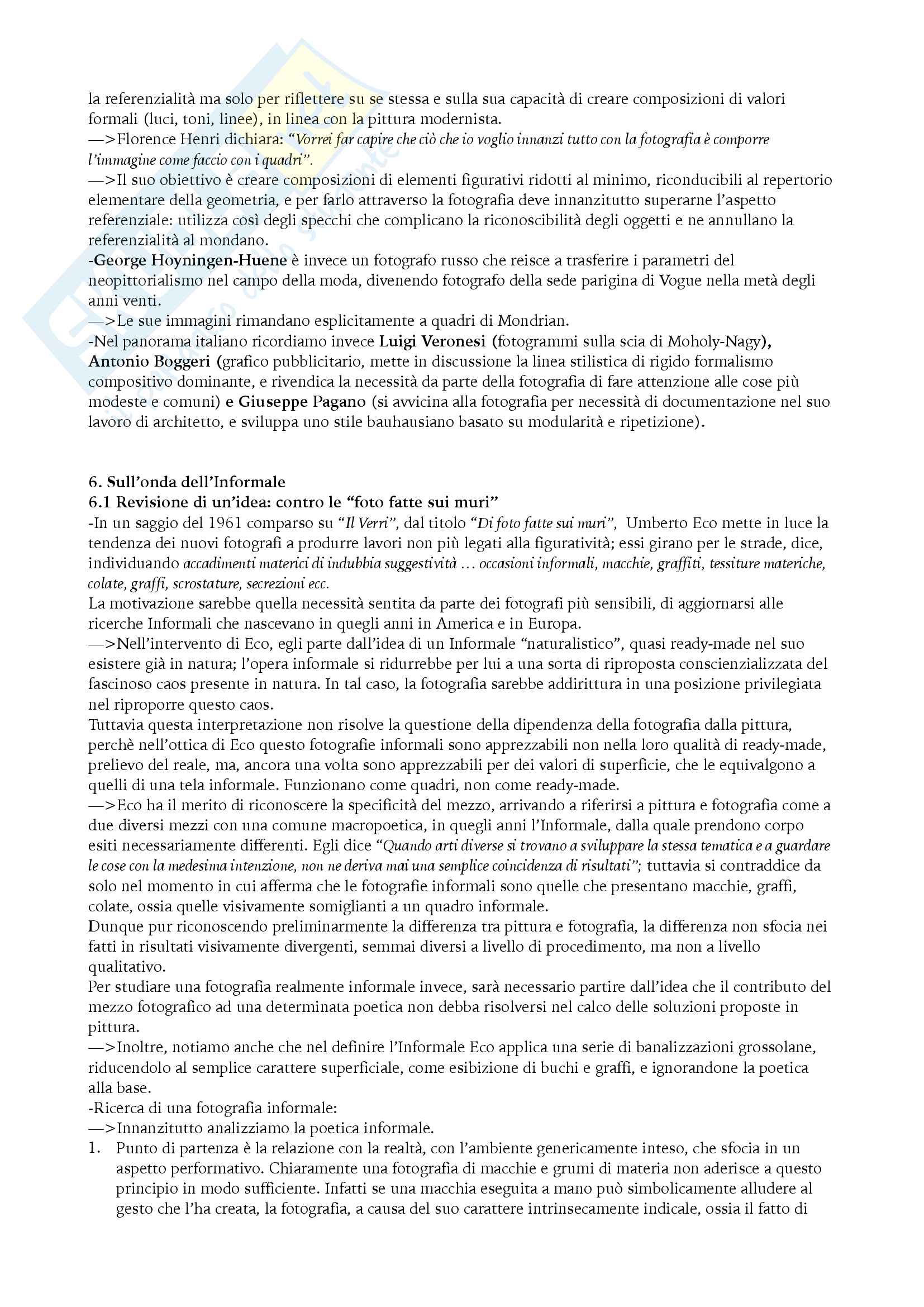 la referenzialità ma solo per riflettere su se stessa e sulla sua capacità di creare composizioni di valori formali (luci, toni, linee), in linea con la pittura modernista.
—>Florence Henri dichiara: "Vorrei far capire che ciò che io voglio innanzi tutto con la fotografia è comporre l'immagine come faccio con i quadri".
—>Il suo obiettivo è creare composizioni di elementi figurativi ridotti al minimo, riconducibili al repertorio elementare della geometria, e per farlo attraverso la fotografia deve innanzitutto superarne l'aspetto referenziale: utilizza così degli specchi che complicano la riconoscibilità degli oggetti e ne annullano la referenzialità al mondano.
-George Hoyningen-Huene è invece un fotografo russo che reisce a trasferire i parametri del neopittorialismo nel campo della moda, divenendo fotografo della sede parigina di Vogue nella metà degli anni venti.
—>Le sue immagini rimandano esplicitamente a quadri di Mondrian.
-Nel panorama italiano ricordiamo invece Luigi Veronesi (fotogrammi sulla scia di Moholy-Nagy), Antonio Boggeri (grafico pubblicitario, mette in discussione la linea stilistica di rigido formalismo compositivo dominante, e rivendica la necessità da parte della fotografia di fare attenzione alle cose più modeste e comuni) e Giuseppe Pagano (si avvicina alla fotografia per necessità di documentazione nel suo lavoro di architetto, e sviluppa uno stile bauhausiano basato su modularità e ripetizione).

6. Sull'onda dell'Informale
6.1 Revisione di un'idea: contro le "foto fatte sui muri"
-In un saggio del 1961 comparso su "Il Verri", dal titolo "Di foto fatte sui muri", Umberto Eco mette in luce la tendenza dei nuovi fotografi a produrre lavori non più legati alla figuratività; essi girano per le strade, dice, individuando accadimenti materici di indubbia suggestività … occasioni informali, macchie, graffiti, tessiture materiche, colate, graffi, scrostature, secrezioni ecc.
La motivazione sarebbe quella necessità sentita da parte dei fotografi più sensibili, di aggiornarsi alle ricerche Informali che nascevano in quegli anni in America e in Europa.
—>Nell'intervento di Eco, egli parte dall'idea di un Informale "naturalistico", quasi ready-made nel suo esistere già in natura; l'opera informale si ridurrebbe per lui a una sorta di riproposta conscienzializzata del fascinoso caos presente in natura. In tal caso, la fotografia sarebbe addirittura in una posizione privilegiata nel riproporre questo caos.
Tuttavia questa interpretazione non risolve la questione della dipendenza della fotografia dalla pittura, perchè nell'ottica di Eco questo fotografie informali sono apprezzabili non nella loro qualità di ready-made, prelievo del reale, ma, ancora una volta sono apprezzabili per dei valori di superficie, che le equivalgono a quelli di una tela informale. Funzionano come quadri, non come ready-made.
—>Eco ha il merito di riconoscere la specificità del mezzo, arrivando a riferirsi a pittura e fotografia come a due diversi mezzi con una comune macropoetica, in quegli anni l'Informale, dalla quale prendono corpo esiti necessariamente differenti. Egli dice "Quando arti diverse si trovano a sviluppare la stessa tematica e a guardare le cose con la medesima intenzione, non ne deriva mai una semplice coincidenza di risultati"; tuttavia si contraddice da solo nel momento in cui afferma che le fotografie informali sono quelle che presentano macchie, graffi, colate, ossia quelle visivamente somiglianti a un quadro informale.
Dunque pur riconoscendo preliminarmente la differenza tra pittura e fotografia, la differenza non sfocia nei fatti in risultati visivamente divergenti, semmai diversi a livello di procedimento, ma non a livello qualitativo.
Per studiare una fotografia realmente informale invece, sarà necessario partire dall'idea che il contributo del mezzo fotografico ad una determinata poetica non debba risolversi nel calco delle soluzioni proposte in pittura.
—>Inoltre, notiamo anche che nel definire l'Informale Eco applica una serie di banalizzazioni grossolane, riducendolo al semplice carattere superficiale, come esibizione di buchi e graffi, e ignorandone la poetica alla base.
-Ricerca di una fotografia informale:
—>Innanzitutto analizziamo la poetica informale.
1. Punto di partenza è la relazione con la realtà, con l'ambiente genericamente inteso, che sfocia in un aspetto performativo. Chiaramente una fotografia di macchie e grumi di materia non aderisce a questo principio in modo sufficiente. Infatti se una macchia eseguita a mano può simbolicamente alludere al gesto che l'ha creata, la fotografia, a causa del suo carattere intrinsecamente indicale, ossia il fatto di